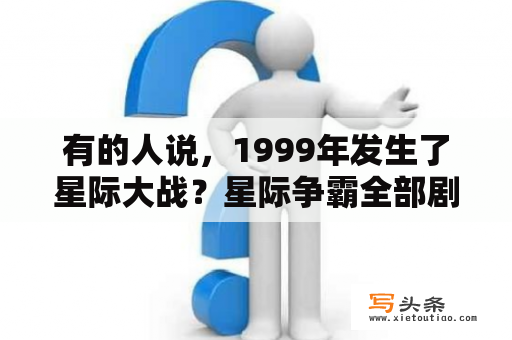 有的人说，1999年发生了星际大战？星际争霸全部剧

写头条
www.xietoutiao.com